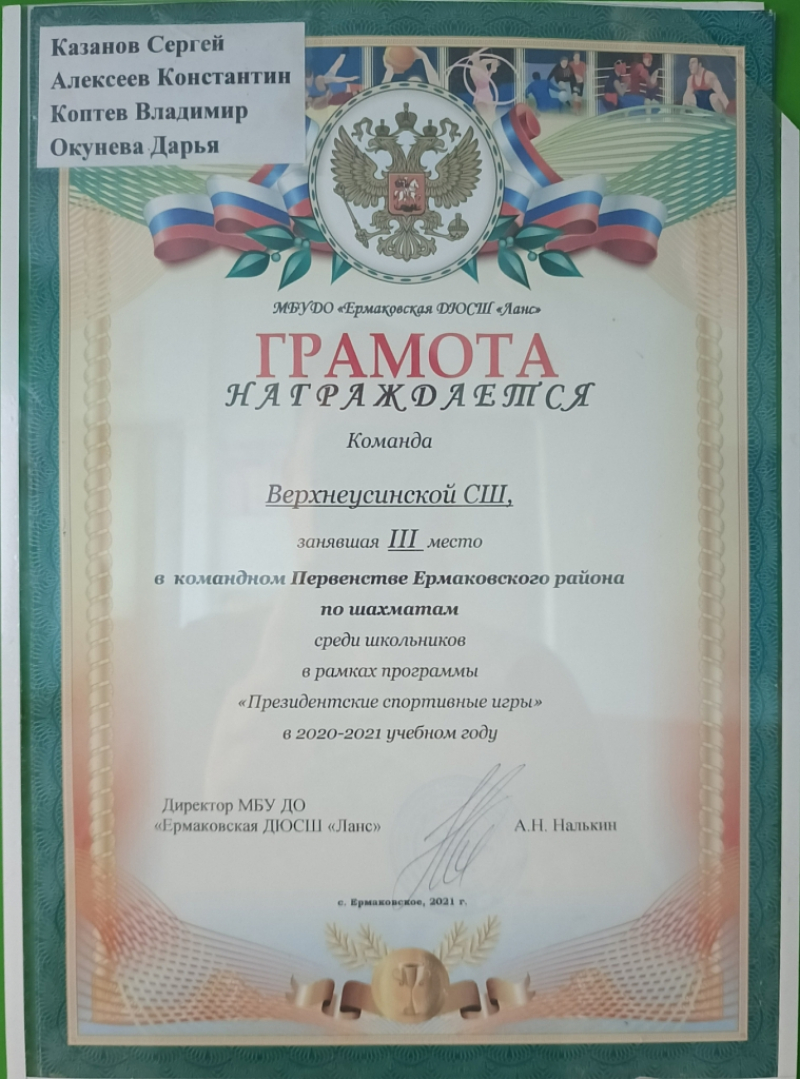 Казанов Сергей
Алексеев Константин
Коптев Владимир
Окунева Дарья

МБУДО «Ермаковская ДЮСШ «Ланс»

ГРАМОТА
НАГРАЖДАЕТСЯ

Команда

Верхнеусинской СШ,

занявшая III место

в командном Первенстве Ермаковского района
по шахматам
среди школьников
в рамках программы
«Президентские спортивные игры»
в 2020-2021 учебном году

Директор МБУ ДО
«Ермаковская ДЮСШ «Ланс»
А.Н. Налькин

с. Ермаковское, 2021 г.